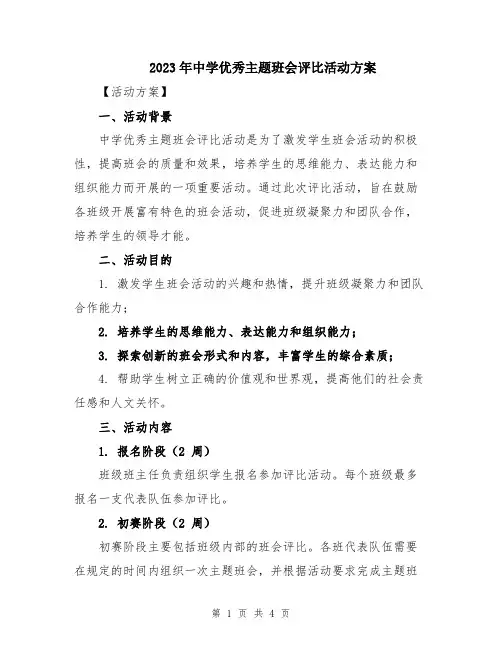 2023年中学优秀主题班会评比活动方案

【活动方案】

一、活动背景

中学优秀主题班会评比活动是为了激发学生班会活动的积极性，提高班会的质量和效果，培养学生的思维能力、表达能力和组织能力而开展的一项重要活动。通过此次评比活动，旨在鼓励各班级开展富有特色的班会活动，促进班级凝聚力和团队合作，培养学生的领导才能。

二、活动目的

1. 激发学生班会活动的兴趣和热情，提升班级凝聚力和团队合作能力；

2. 培养学生的思维能力、表达能力和组织能力；

3. 探索创新的班会形式和内容，丰富学生的综合素质；

4. 帮助学生树立正确的价值观和世界观，提高他们的社会责任感和人文关怀。

三、活动内容

1. 报名阶段（2 周）

班级班主任负责组织学生报名参加评比活动。每个班级最多报名一支代表队伍参加评比。

2. 初赛阶段（2 周）

初赛阶段主要包括班级内部的班会评比。各班代表队伍需要在规定的时间内组织一次主题班会，并根据活动要求完成主题班

第 1 页 共 4 页